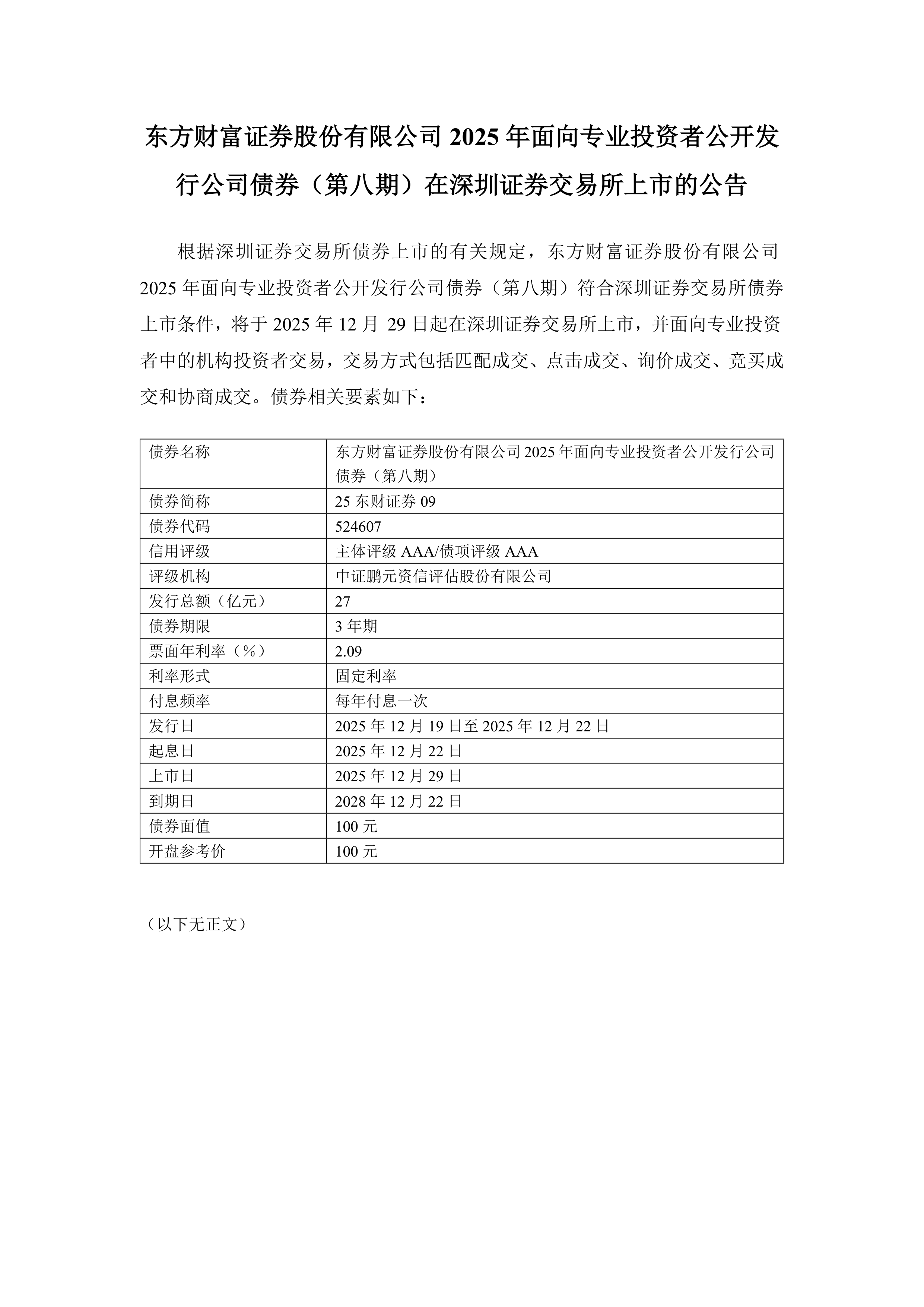 东方财富证券股份有限公司 2025 年面向专业投资者公开发行公司债券（第八期）在深圳证券交易所上市的公告

根据深圳证券交易所债券上市的有关规定，东方财富证券股份有限公司 2025 年面向专业投资者公开发行公司债券（第八期）符合深圳证券交易所债券上市条件，将于 2025 年 12 月 29 日起在深圳证券交易所上市，并面向专业投资者中的机构投资者交易，交易方式包括匹配成交、点击成交、询价成交、竞买成交和协商成交。债券相关要素如下：

| 债券名称 | 东方财富证券股份有限公司 2025 年面向专业投资者公开发行公司债券（第八期） |
|---|---|
| 债券简称 | 25 东财证券 09 |
| 债券代码 | 524607 |
| 信用评级 | 主体评级 AAA/债项评级 AAA |
| 评级机构 | 中证鹏元资信评估股份有限公司 |
| 发行总额（亿元） | 27 |
| 债券期限 | 3 年期 |
| 票面年利率（%） | 2.09 |
| 利率形式 | 固定利率 |
| 付息频率 | 每年付息一次 |
| 发行日 | 2025 年 12 月 19 日至 2025 年 12 月 22 日 |
| 起息日 | 2025 年 12 月 22 日 |
| 上市日 | 2025 年 12 月 29 日 |
| 到期日 | 2028 年 12 月 22 日 |
| 债券面值 | 100 元 |
| 开盘参考价 | 100 元 |

（以下无正文）